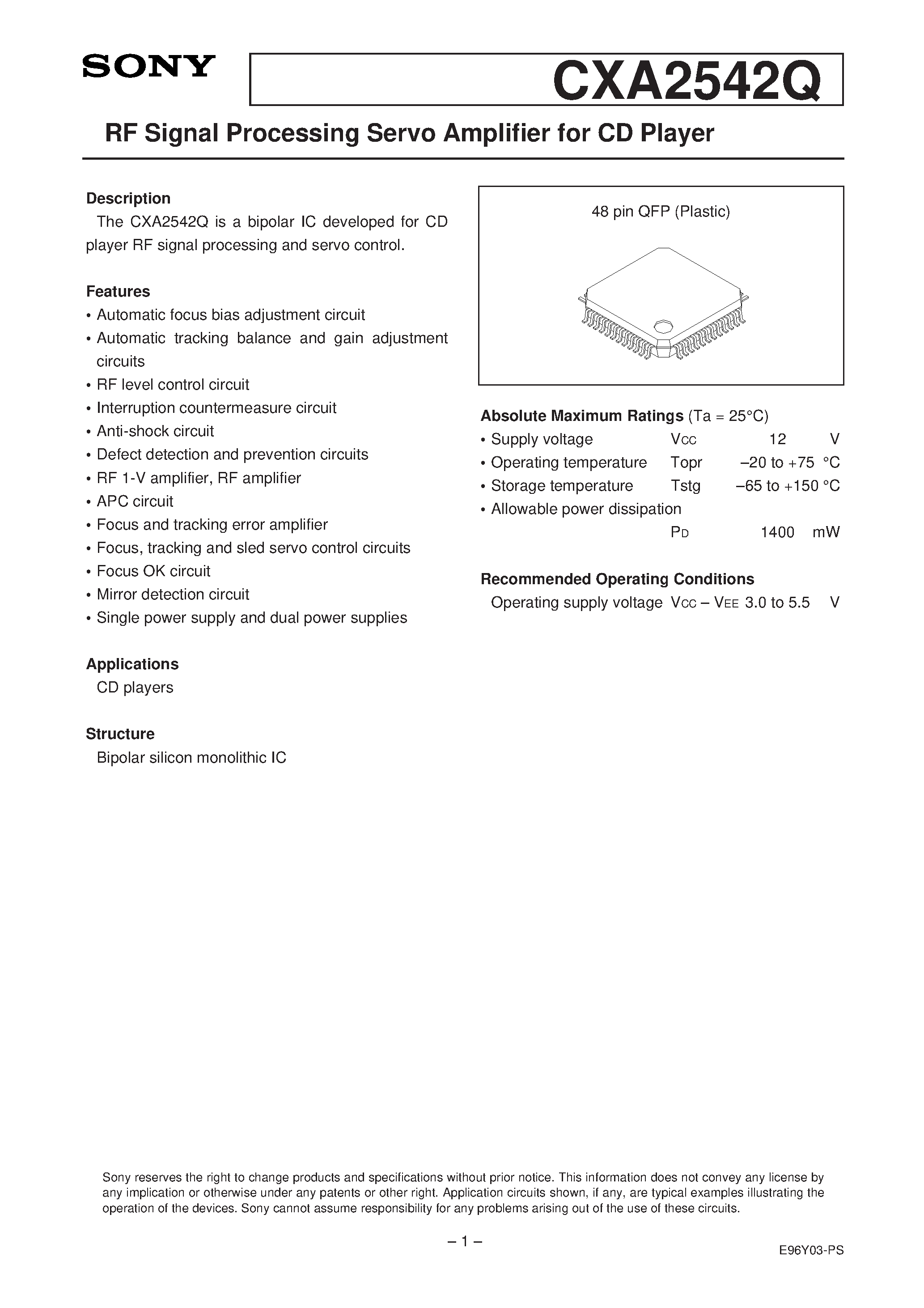 SONY

CXA2542Q

RF Signal Processing Servo Amplifier for CD Player

Description

The CXA2542Q is a bipolar IC developed for CD player RF signal processing and servo control.

Features

• Automatic focus bias adjustment circuit
• Automatic tracking balance and gain adjustment circuits
• RF level control circuit
• Interruption countermeasure circuit
• Anti-shock circuit
• Defect detection and prevention circuits
• RF 1-V amplifier, RF amplifier
• APC circuit
• Focus and tracking error amplifier
• Focus, tracking and sled servo control circuits
• Focus OK circuit
• Mirror detection circuit
• Single power supply and dual power supplies

Applications

CD players

Structure

Bipolar silicon monolithic IC

48 pin QFP (Plastic)

Absolute Maximum Ratings (Ta = 25°C)

• Supply voltage $V_{CC}$ 12 V
• Operating temperature Topr –20 to +75 °C
• Storage temperature Tstg –65 to +150 °C
• Allowable power dissipation
$P_D$ 1400 mW

Recommended Operating Conditions

Operating supply voltage $V_{CC} – V_{EE}$ 3.0 to 5.5 V

Sony reserves the right to change products and specifications without prior notice. This information does not convey any license by any implication or otherwise under any patents or other right. Application circuits shown, if any, are typical examples illustrating the operation of the devices. Sony cannot assume responsibility for any problems arising out of the use of these circuits.

– 1 –

E96Y03-PS